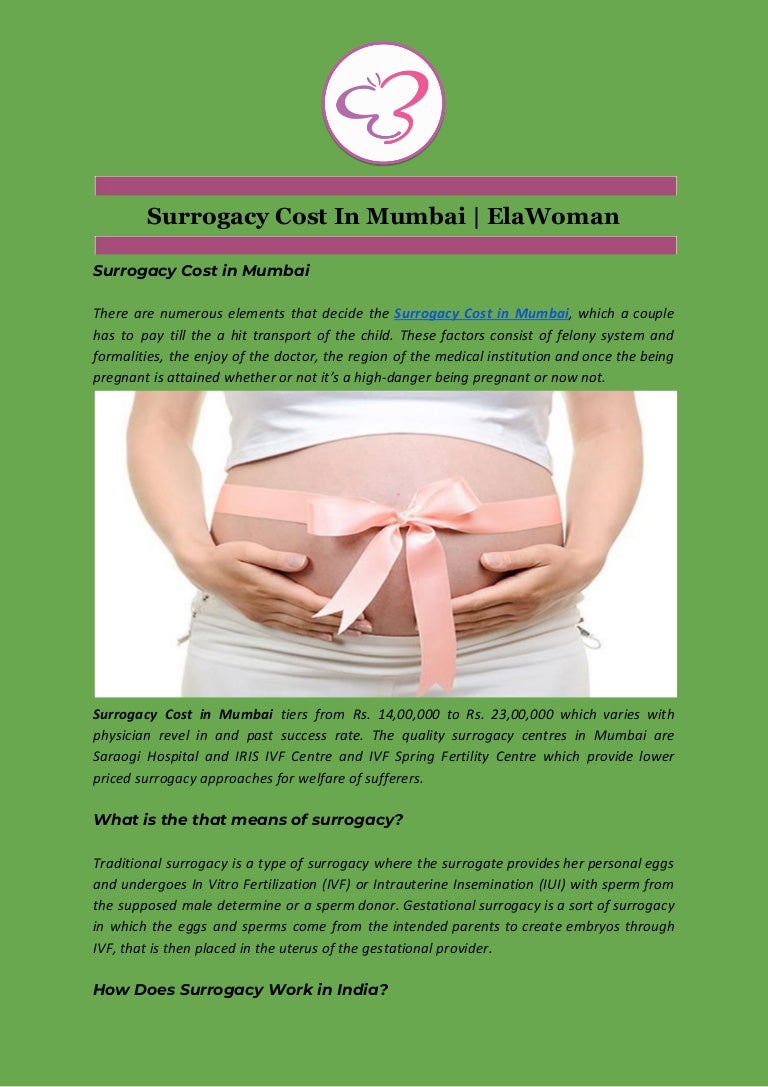 Surrogacy Cost In Mumbai | ElaWoman

Surrogacy Cost in Mumbai

There are numerous elements that decide the Surrogacy Cost in Mumbai, which a couple has to pay till the a hit transport of the child. These factors consist of felony system and formalities, the enjoy of the doctor, the region of the medical institution and once the being pregnant is attained whether or not it's a high-danger being pregnant or now not.

Surrogacy Cost in Mumbai tiers from Rs. 14,00,000 to Rs. 23,00,000 which varies with physician revel in and past success rate. The quality surrogacy centres in Mumbai are Saraogi Hospital and IRIS IVF Centre and IVF Spring Fertility Centre which provide lower priced surrogacy approaches for welfare of sufferers.

What is the that means of surrogacy?

Traditional surrogacy is a type of surrogacy where the surrogate provides her personal eggs and undergoes In Vitro Fertilization (IVF) or Intrauterine Insemination (IUI) with sperm from the supposed male determine or a sperm donor. Gestational surrogacy is a sort of surrogacy in which the eggs and sperms come from the intended parents to create embryos through IVF, that is then placed in the uterus of the gestational provider.

How Does Surrogacy Work in India?